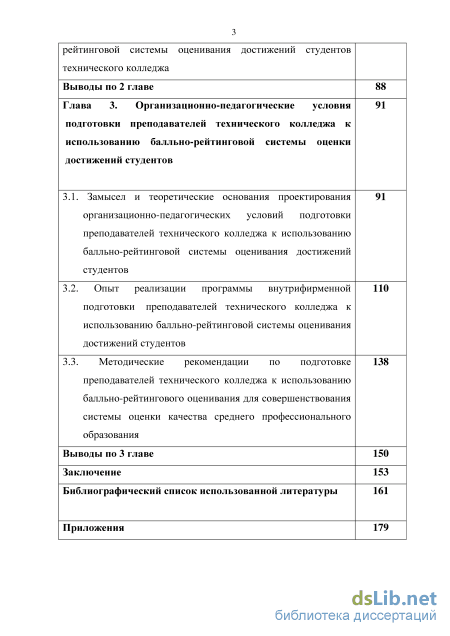 3

| | |
|---|---|
| рейтинговой системы оценивания достижений студентов технического колледжа | |
| **Выводы по 2 главе** | **88** |
| **Глава 3. Организационно-педагогические условия подготовки преподавателей технического колледжа к использованию балльно-рейтинговой системы оценки достижений студентов** | **91** |
| 3.1. Замысел и теоретические основания проектирования организационно-педагогических условий подготовки преподавателей технического колледжа к использованию балльно-рейтинговой системы оценивания достижений студентов | **91** |
| 3.2. Опыт реализации программы внутрифирменной подготовки преподавателей технического колледжа к использованию балльно-рейтинговой системы оценивания достижений студентов | **110** |
| 3.3. Методические рекомендации по подготовке преподавателей технического колледжа к использованию балльно-рейтингового оценивания для совершенствования системы оценки качества среднего профессионального образования | **138** |
| **Выводы по 3 главе** | **150** |
| **Заключение** | **153** |
| **Библиографический список использованной литературы** | **161** |
| **Приложения** | **179** |

dsLib.net
библиотека диссертаций